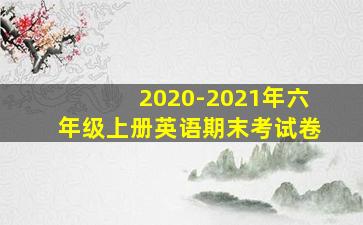 2020-2021年六年级上册英语期末考试卷